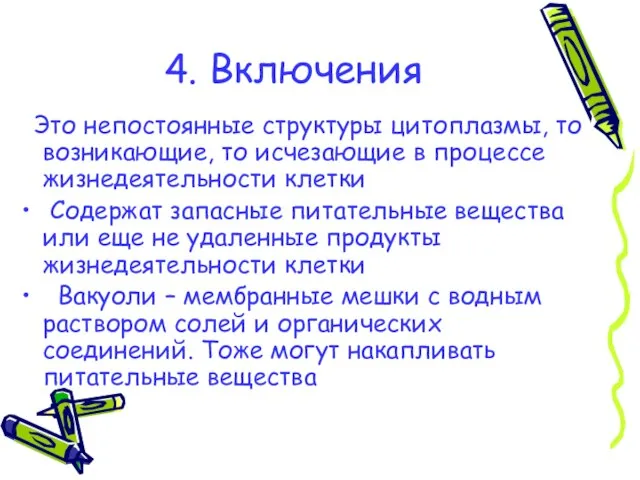 4. Включения

Это непостоянные структуры цитоплазмы, то возникающие, то исчезающие в процессе жизнедеятельности клетки

• Содержат запасные питательные вещества или еще не удаленные продукты жизнедеятельности клетки

• Вакуоли – мембранные мешки с водным раствором солей и органических соединений. Тоже могут накапливать питательные вещества